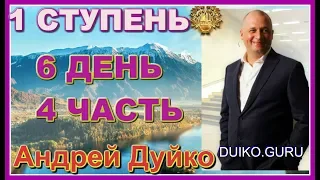 1 СТУПЕНЬ

6 ДЕНЬ
4 ЧАСТЬ

Андрей Дуйко

DUIKO.GURU